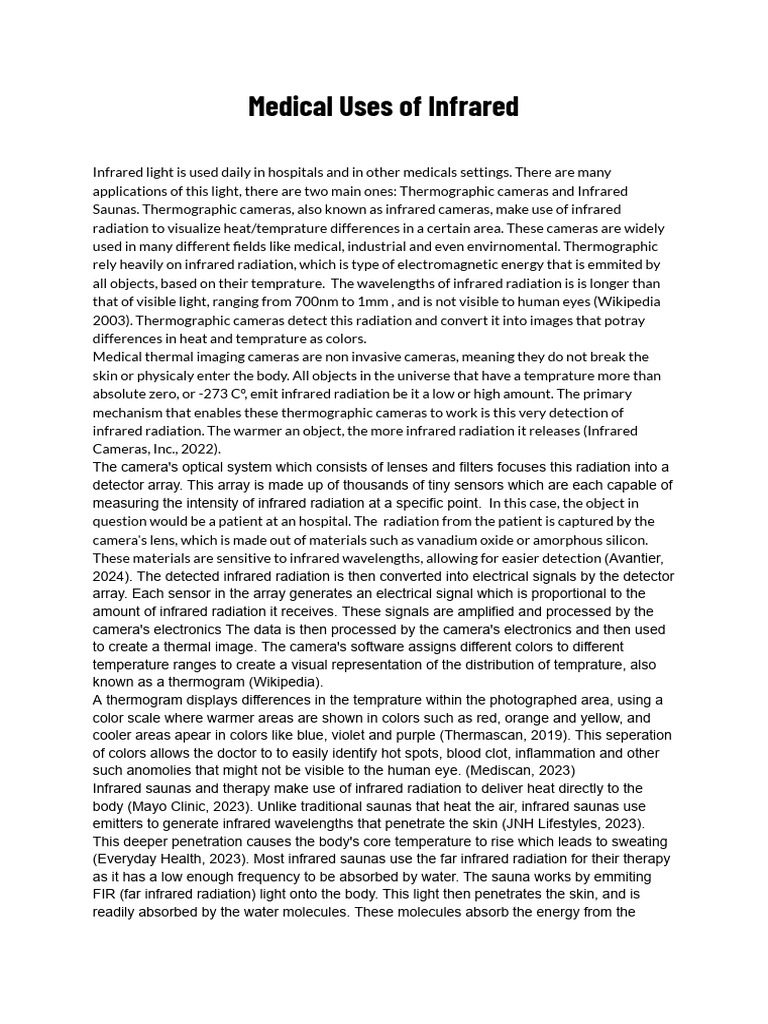 Medical Uses of Infrared

Infrared light is used daily in hospitals and in other medicals settings. There are many applications of this light, there are two main ones: Thermographic cameras and Infrared Saunas. Thermographic cameras, also known as infrared cameras, make use of infrared radiation to visualize heat/temprature differences in a certain area. These cameras are widely used in many different fields like medical, industrial and even envirnomental. Thermographic rely heavily on infrared radiation, which is type of electromagnetic energy that is emmited by all objects, based on their temprature. The wavelengths of infrared radiation is is longer than that of visible light, ranging from 700nm to 1mm , and is not visible to human eyes (Wikipedia 2003). Thermographic cameras detect this radiation and convert it into images that potray differences in heat and temprature as colors.
Medical thermal imaging cameras are non invasive cameras, meaning they do not break the skin or physicaly enter the body. All objects in the universe that have a temprature more than absolute zero, or -273 C°, emit infrared radiation be it a low or high amount. The primary mechanism that enables these thermographic cameras to work is this very detection of infrared radiation. The warmer an object, the more infrared radiation it releases (Infrared Cameras, Inc., 2022).
The camera's optical system which consists of lenses and filters focuses this radiation into a detector array. This array is made up of thousands of tiny sensors which are each capable of measuring the intensity of infrared radiation at a specific point. In this case, the object in question would be a patient at an hospital. The radiation from the patient is captured by the camera's lens, which is made out of materials such as vanadium oxide or amorphous silicon. These materials are sensitive to infrared wavelengths, allowing for easier detection (Avantier, 2024). The detected infrared radiation is then converted into electrical signals by the detector array. Each sensor in the array generates an electrical signal which is proportional to the amount of infrared radiation it receives. These signals are amplified and processed by the camera's electronics The data is then processed by the camera's electronics and then used to create a thermal image. The camera's software assigns different colors to different temperature ranges to create a visual representation of the distribution of temprature, also known as a thermogram (Wikipedia).
A thermogram displays differences in the temprature within the photographed area, using a color scale where warmer areas are shown in colors such as red, orange and yellow, and cooler areas apear in colors like blue, violet and purple (Thermascan, 2019). This seperation of colors allows the doctor to to easily identify hot spots, blood clot, inflammation and other such anomolies that might not be visible to the human eye. (Mediscan, 2023)
Infrared saunas and therapy make use of infrared radiation to deliver heat directly to the body (Mayo Clinic, 2023). Unlike traditional saunas that heat the air, infrared saunas use emitters to generate infrared wavelengths that penetrate the skin (JNH Lifestyles, 2023). This deeper penetration causes the body's core temperature to rise which leads to sweating (Everyday Health, 2023). Most infrared saunas use the far infrared radiation for their therapy as it has a low enough frequency to be absorbed by water. The sauna works by emmiting FIR (far infrared radiation) light onto the body. This light then penetrates the skin, and is readily absorbed by the water molecules. These molecules absorb the energy from the